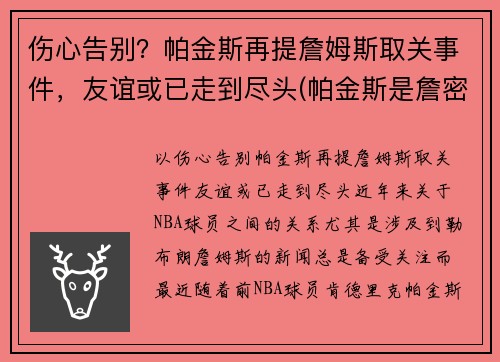 伤心告别？帕金斯再提詹姆斯取关事件，友谊或已走到尽头(帕金斯是詹密

以伤心告别帕金斯再提詹姆斯取关事件友谊或已走到尽头近年来关于NBA球员之间的关系尤其是涉及到勒布朗詹姆斯的新闻总是备受关注而最近随着前NBA球员肯德里克帕金斯